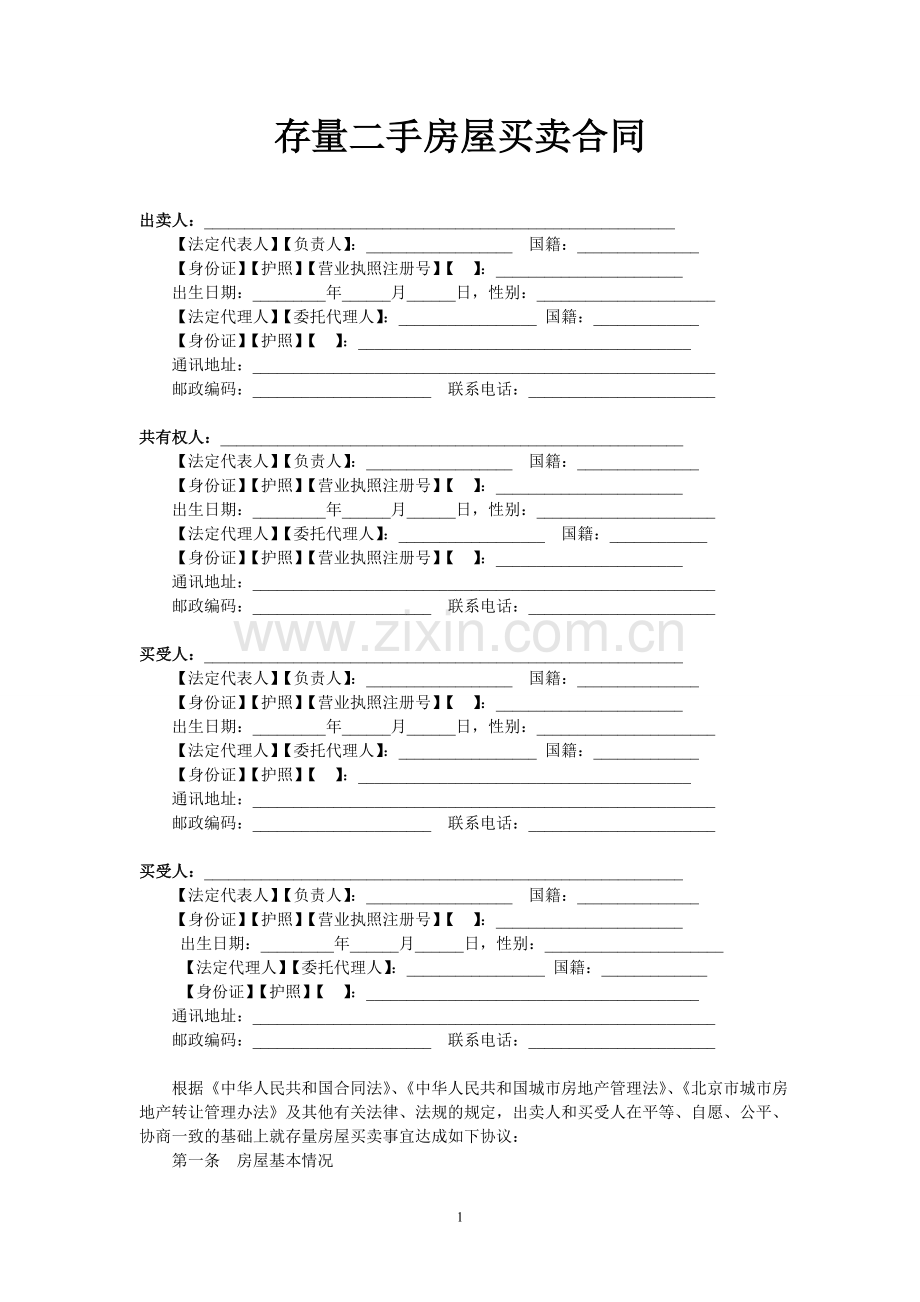 存量二手房屋买卖合同

出卖人：____

【法定代表人】【负责人】：____ 国籍：____

【身份证】【护照】【营业执照注册号】【 】：____

出生日期：____年____月____日，性别：____

【法定代理人】【委托代理人】：____ 国籍：____

【身份证】【护照】【 】：____

通讯地址：____

邮政编码：____ 联系电话：____

共有权人：____

【法定代表人】【负责人】：____ 国籍：____

【身份证】【护照】【营业执照注册号】【 】：____

出生日期：____年____月____日，性别：____

【法定代理人】【委托代理人】：____ 国籍：____

【身份证】【护照】【营业执照注册号】【 】：____

通讯地址：____

邮政编码：____ 联系电话：____

买受人：____

【法定代表人】【负责人】：____ 国籍：____

【身份证】【护照】【营业执照注册号】【 】：____

出生日期：____年____月____日，性别：____

【法定代理人】【委托代理人】：____ 国籍：____

【身份证】【护照】【 】：____

通讯地址：____

邮政编码：____ 联系电话：____

买受人：____

【法定代表人】【负责人】：____ 国籍：____

【身份证】【护照】【营业执照注册号】【 】：____

出生日期：____年____月____日，性别：____

【法定代理人】【委托代理人】：____ 国籍：____

【身份证】【护照】【 】：____

通讯地址：____

邮政编码：____ 联系电话：____

根据《中华人民共和国合同法》、《中华人民共和国城市房地产管理法》、《北京市城市房地产转让管理办法》及其他有关法律、法规的规定，出卖人和买受人在平等、自愿、公平、协商一致的基础上就存量房屋买卖事宜达成如下协议：

第一条 房屋基本情况

1

www.zixin.com.cn